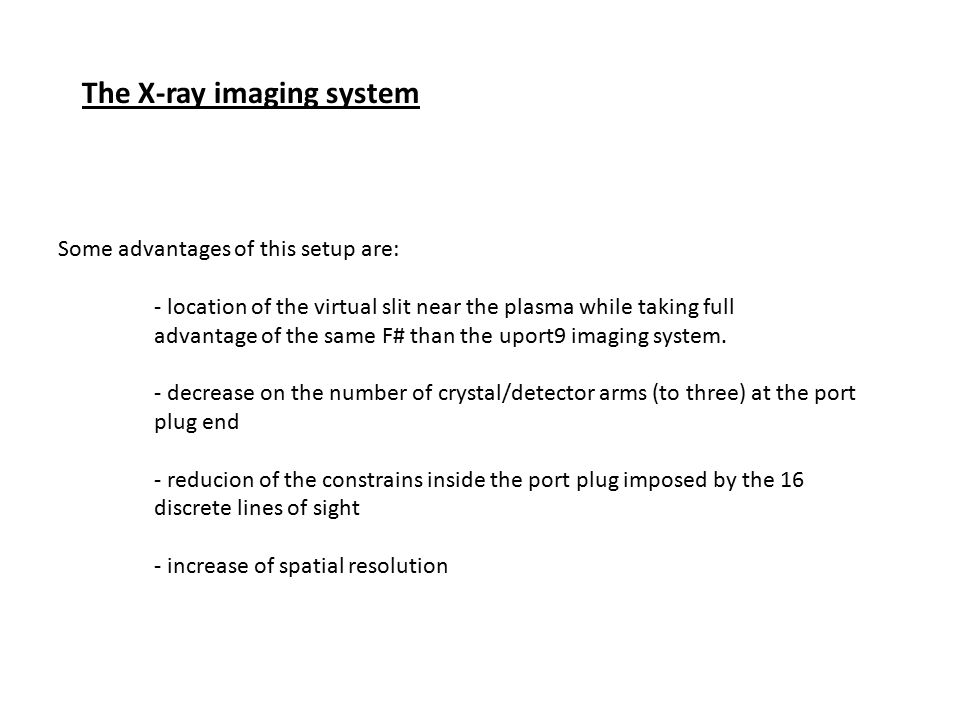 The X-ray imaging system

Some advantages of this setup are:

- location of the virtual slit near the plasma while taking full advantage of the same F# than the uport9 imaging system.

- decrease on the number of crystal/detector arms (to three) at the port plug end

- reducion of the constrains inside the port plug imposed by the 16 discrete lines of sight

- increase of spatial resolution